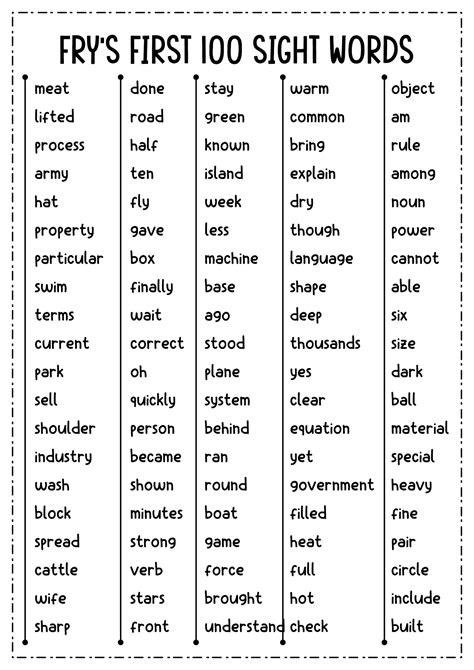 FRY'S FIRST 100 SIGHT WORDS

meat
lifted
process
army
hat
property
particular
swim
terms
current
park
sell
shoulder
industry
wash
block
spread
cattle
wife
sharp

done
road
half
ten
fly
gave
box
finally
wait
correct
oh
quickly
person
became
shown
minutes
strong
verb
stars
front

stay
green
known
island
week
less
machine
base
ago
stood
plane
system
behind
ran
round
boat
game
force
brought
understand

warm
common
bring
explain
dry
though
language
shape
deep
thousands
yes
clear
equation
yet
government
filled
heat
full
hot
check

object
am
rule
among
noun
power
cannot
able
six
size
dark
ball
material
special
heavy
fine
pair
circle
include
built